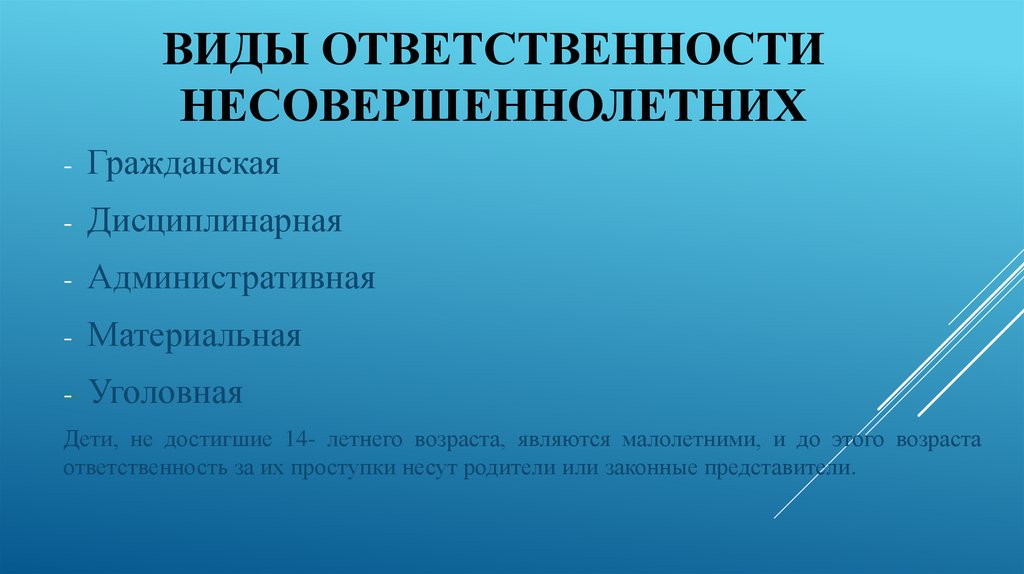 ВИДЫ ОТВЕТСТВЕННОСТИ НЕСОВЕРШЕННОЛЕТНИХ

- Гражданская
- Дисциплинарная
- Административная
- Материальная
- Уголовная

Дети, не достигшие 14- летнего возраста, являются малолетними, и до этого возраста ответственность за их проступки несут родители или законные представители.